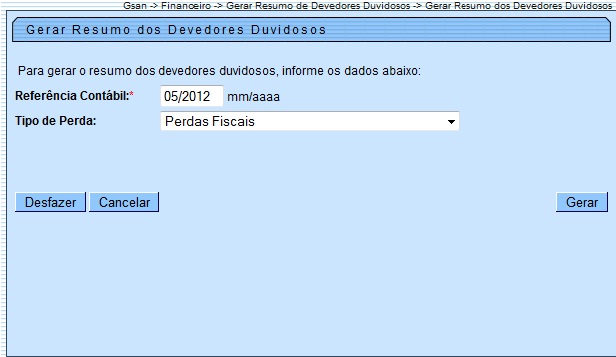 Gsan -> Financeiro -> Gerar Resumo de Devedores Duvidosos -> Gerar Resumo dos Devedores Duvidosos

Gerar Resumo dos Devedores Duvidosos

Para gerar o resumo dos devedores duvidosos, informe os dados abaixo:

Referência Contábil:* 05/2012 mm/aaaa

Tipo de Perda: Perdas Fiscais

Desfazer Cancelar Gerar